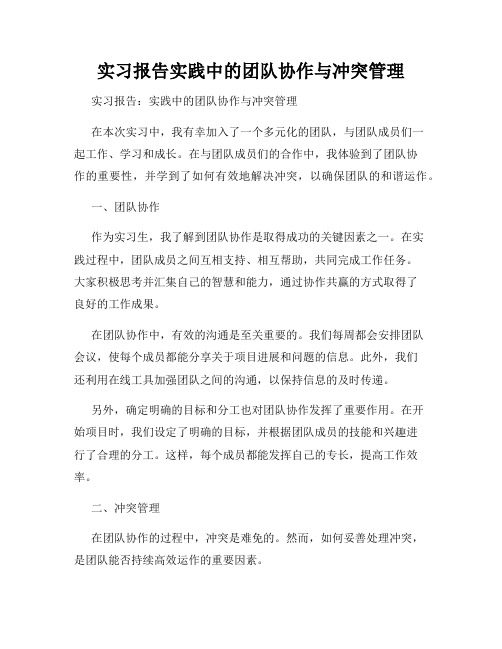 实习报告实践中的团队协作与冲突管理

实习报告：实践中的团队协作与冲突管理

在本次实习中，我有幸加入了一个多元化的团队，与团队成员们一起工作、学习和成长。在与团队成员们的合作中，我体验到了团队协作的重要性，并学到了如何有效地解决冲突，以确保团队的和谐运作。

一、团队协作

作为实习生，我了解到团队协作是取得成功的关键因素之一。在实践过程中，团队成员之间互相支持、相互帮助，共同完成工作任务。大家积极思考并汇集自己的智慧和能力，通过协作共赢的方式取得了良好的工作成果。

在团队协作中，有效的沟通是至关重要的。我们每周都会安排团队会议，使每个成员都能分享关于项目进展和问题的信息。此外，我们还利用在线工具加强团队之间的沟通，以保持信息的及时传递。

另外，确定明确的目标和分工也对团队协作发挥了重要作用。在开始项目时，我们设定了明确的目标，并根据团队成员的技能和兴趣进行了合理的分工。这样，每个成员都能发挥自己的专长，提高工作效率。

二、冲突管理

在团队协作的过程中，冲突是难免的。然而，如何妥善处理冲突，是团队能否持续高效运作的重要因素。